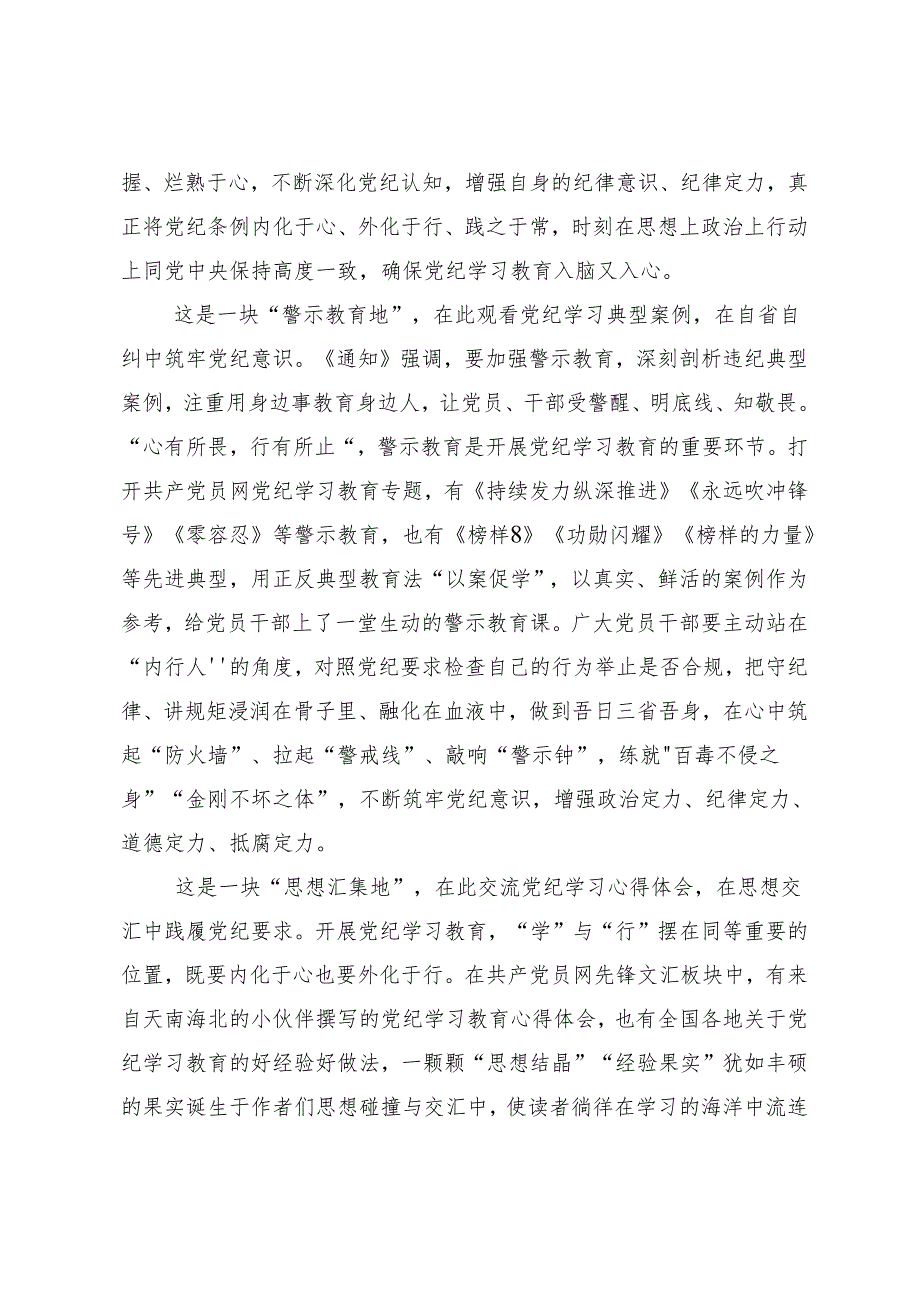 握、烂熟于心，不断深化党纪认知，增强自身的纪律意识、纪律定力，真正将党纪条例内化于心、外化于行、践之于常，时刻在思想上政治上行动上同党中央保持高度一致，确保党纪学习教育入脑又入心。

这是一块“警示教育地”，在此观看党纪学习典型案例，在自省自纠中筑牢党纪意识。《通知》强调，要加强警示教育，深刻剖析违纪典型案例，注重用身边事教育身边人，让党员、干部受警醒、明底线、知敬畏。“心有所畏，行有所止“，警示教育是开展党纪学习教育的重要环节。打开共产党员网党纪学习教育专题，有《持续发力纵深推进》《永远吹冲锋号》《零容忍》等警示教育，也有《榜样8》《功勋闪耀》《榜样的力量》等先进典型，用正反典型教育法“以案促学”，以真实、鲜活的案例作为参考，给党员干部上了一堂生动的警示教育课。广大党员干部要主动站在“内行人''的角度，对照党纪要求检查自己的行为举止是否合规，把守纪律、讲规矩浸润在骨子里、融化在血液中，做到吾日三省吾身，在心中筑起“防火墙”、拉起“警戒线”、敲响“警示钟”，练就"百毒不侵之身”“金刚不坏之体”，不断筑牢党纪意识，增强政治定力、纪律定力、道德定力、抵腐定力。

这是一块“思想汇集地”，在此交流党纪学习心得体会，在思想交汇中践履党纪要求。开展党纪学习教育，“学”与“行”摆在同等重要的位置，既要内化于心也要外化于行。在共产党员网先锋文汇板块中，有来自天南海北的小伙伴撰写的党纪学习教育心得体会，也有全国各地关于党纪学习教育的好经验好做法，一颗颗“思想结晶”“经验果实”犹如丰硕的果实诞生于作者们思想碰撞与交汇中，使读者徜徉在学习的海洋中流连